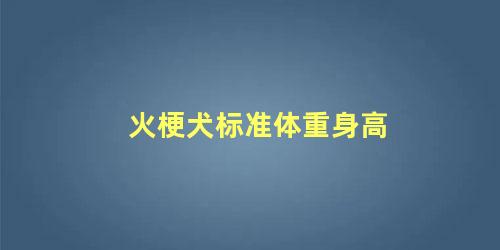 火梗犬标准体重身高